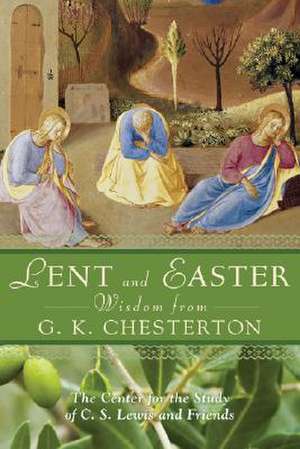 LENT and EASTER
Wisdom from
G. K. CHESTERTON

The Center for the Study of C. S. Lewis and Friends